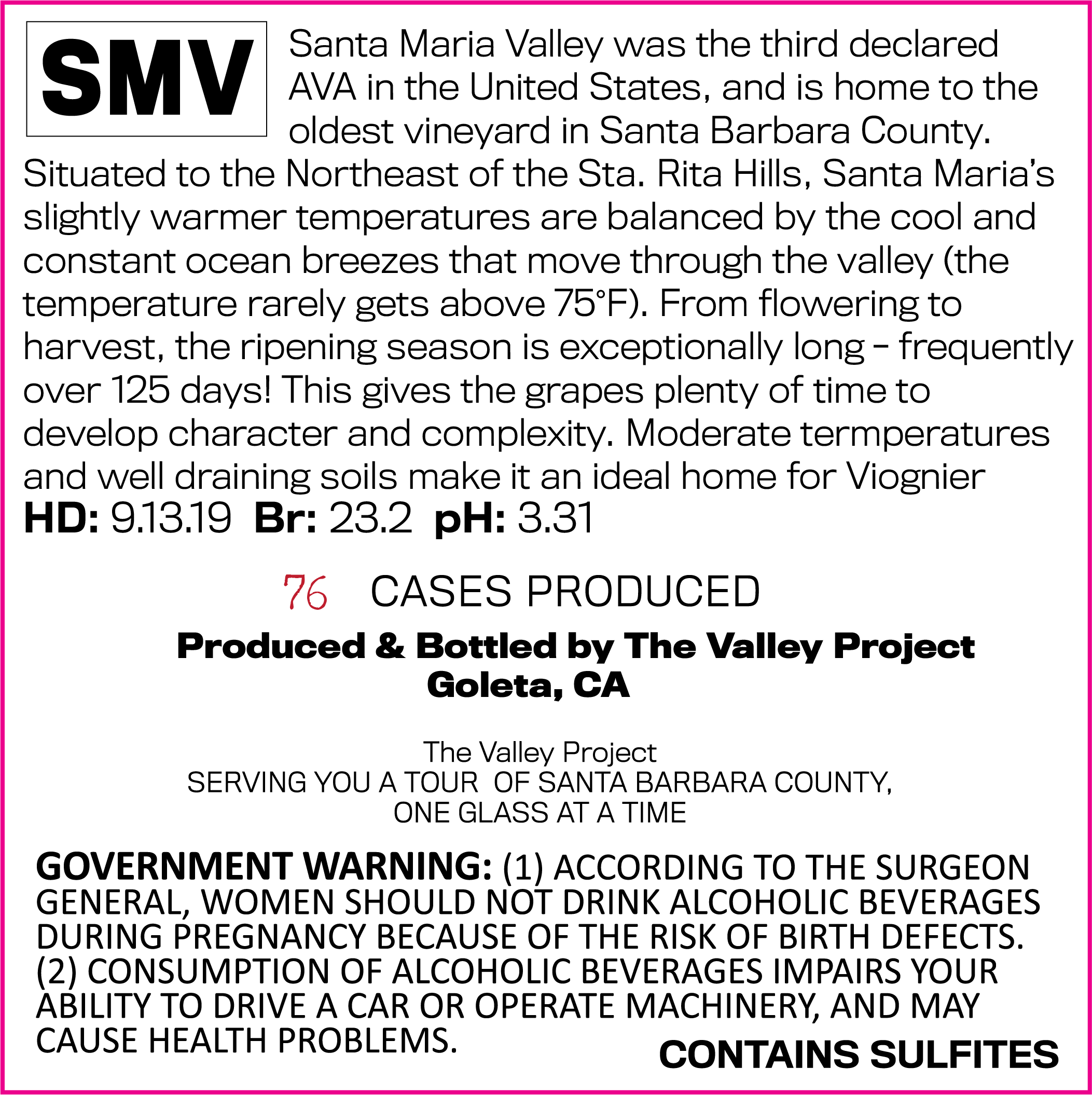 SMV

Santa Maria Valley was the third declared AVA in the United States, and is home to the oldest vineyard in Santa Barbara County. Situated to the Northeast of the Sta. Rita Hills, Santa Maria's slightly warmer temperatures are balanced by the cool and constant ocean breezes that move through the valley (the temperature rarely gets above 75°F). From flowering to harvest, the ripening season is exceptionally long - frequently over 125 days! This gives the grapes plenty of time to develop character and complexity. Moderate termperatures and well draining soils make it an ideal home for Viognier

HD: 9.13.19 Br: 23.2 pH: 3.31

76 CASES PRODUCED

Produced & Bottled by The Valley Project
Goleta, CA

The Valley Project
SERVING YOU A TOUR OF SANTA BARBARA COUNTY,
ONE GLASS AT A TIME

GOVERNMENT WARNING: (1) ACCORDING TO THE SURGEON GENERAL, WOMEN SHOULD NOT DRINK ALCOHOLIC BEVERAGES DURING PREGNANCY BECAUSE OF THE RISK OF BIRTH DEFECTS. (2) CONSUMPTION OF ALCOHOLIC BEVERAGES IMPAIRS YOUR ABILITY TO DRIVE A CAR OR OPERATE MACHINERY, AND MAY CAUSE HEALTH PROBLEMS.

CONTAINS SULFITES